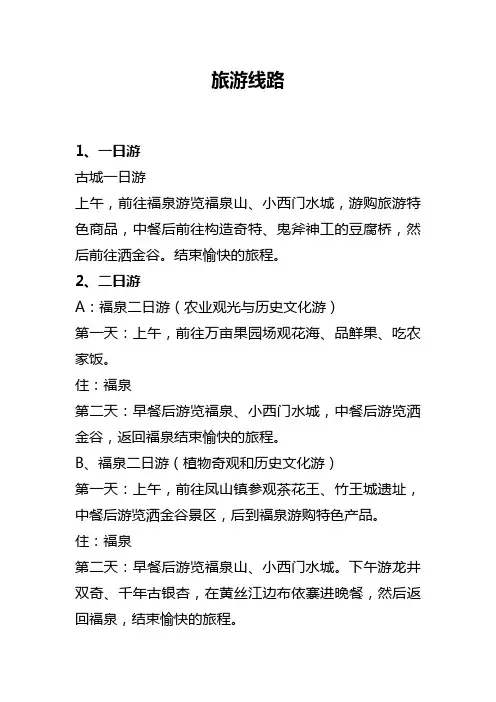 旅游线路

1、一日游

古城一日游

上午，前往福泉游览福泉山、小西门水城，游购旅游特色商品，中餐后前往构造奇特、鬼斧神工的豆腐桥，然后前往洒金谷。结束愉快的旅程。

2、二日游

A：福泉二日游（农业观光与历史文化游）

第一天：上午，前往万亩果园场观花海、品鲜果、吃农家饭。

住：福泉

第二天：早餐后游览福泉、小西门水城，中餐后游览洒金谷，返回福泉结束愉快的旅程。

B、福泉二日游（植物奇观和历史文化游）

第一天：上午，前往凤山镇参观茶花王、竹王城遗址，中餐后游览洒金谷景区，后到福泉游购特色产品。

住：福泉

第二天：早餐后游览福泉山、小西门水城。下午游龙井双奇、千年古银杏，在黄丝江边布依寨进晚餐，然后返回福泉，结束愉快的旅程。